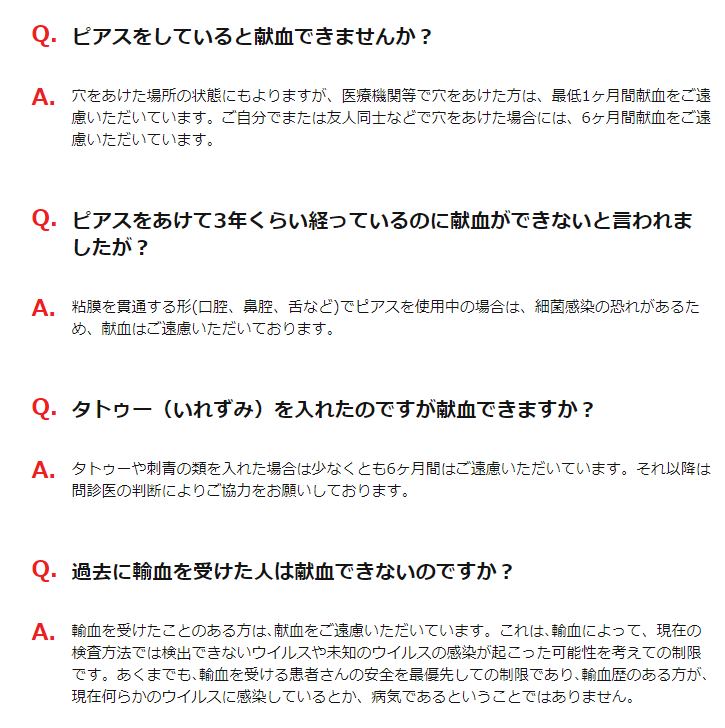 Q. ピアスをしていると献血できませんか？

A. 穴をあけた場所の状態にもよりますが、医療機関等で穴をあけた方は、最低1ヶ月間献血をご遠慮いただいています。ご自分でまたは友人同士などで穴をあけた場合には、6ヶ月間献血をご遠慮いただいています。

Q. ピアスをあけて3年くらい経っているのに献血ができないと言われましたが？

A. 粘膜を貫通する形(口腔、鼻腔、舌など)でピアスを使用中の場合は、細菌感染の恐れがあるため、献血はご遠慮いただいております。

Q. タトゥー（いれずみ）を入れたのですが献血できますか？

A. タトゥーや刺青の類を入れた場合は少なくとも6ヶ月間はご遠慮いただいています。それ以降は問診医の判断によりご協力をお願いしております。

Q. 過去に輸血を受けた人は献血できないのですか？

A. 輸血を受けたことのある方は、献血をご遠慮いただいています。これは、輸血によって、現在の検査方法では検出できないウイルスや未知のウイルスの感染が起こった可能性を考えての制限です。あくまでも、輸血を受ける患者さんの安全を最優先しての制限であり、輸血歴のある方が、現在何らかのウイルスに感染しているとか、病気であるということではありません。